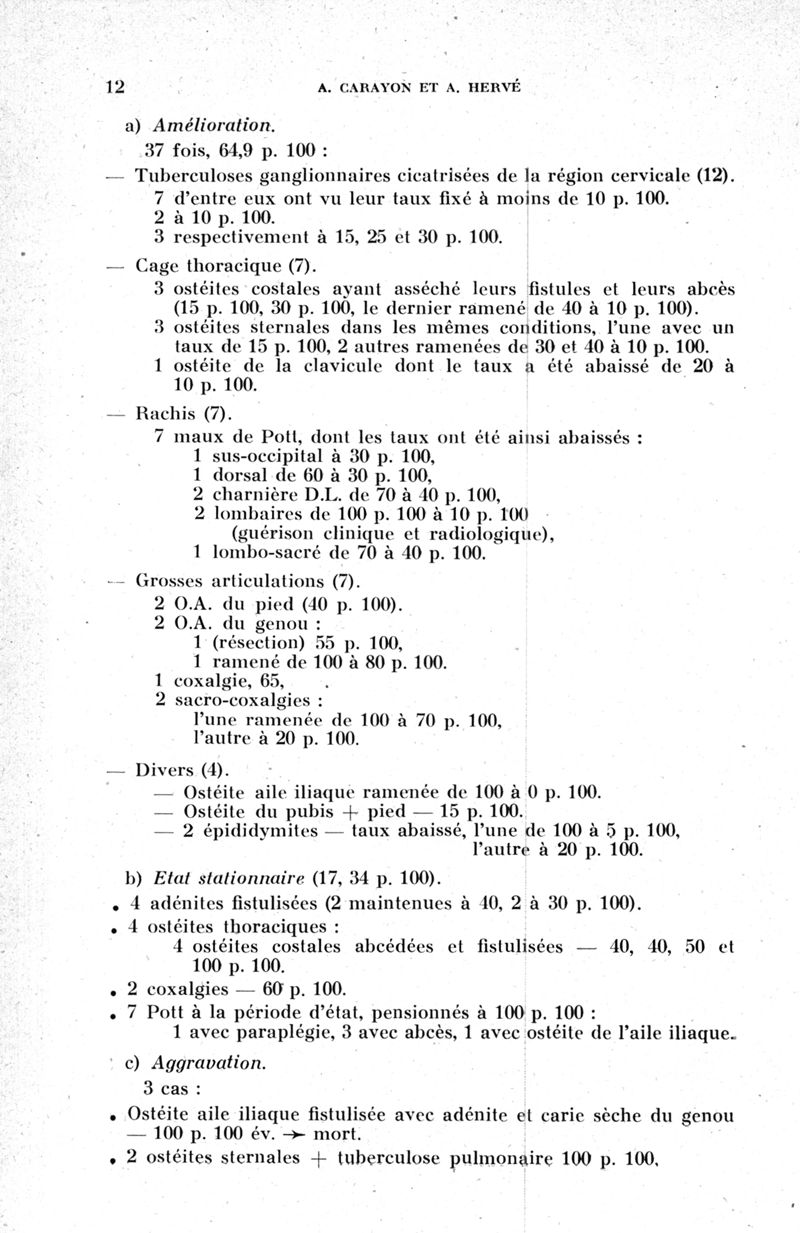 12 A. CARAYON ET A. HERVÉ

a) Amélioration.

37 fois, 64,9 p. 100 :

— Tuberculoses ganglionnaires cicatrisées de la région cervicale (12).
7 d'entre eux ont vu leur taux fixé à moins de 10 p. 100.
2 à 10 p. 100.
3 respectivement à 15, 25 et 30 p. 100.

— Cage thoracique (7).
3 ostéites costales ayant asséché leurs fistules et leurs abcès (15 p. 100, 30 p. 100, le dernier ramené de 40 à 10 p. 100).
3 ostéites sternales dans les mêmes conditions, l'une avec un taux de 15 p. 100, 2 autres ramenées de 30 et 40 à 10 p. 100.
1 ostéite de la clavicule dont le taux a été abaissé de 20 à 10 p. 100.

— Rachis (7).
7 maux de Pott, dont les taux ont été ainsi abaissés :
1 sus-occipital à 30 p. 100,
1 dorsal de 60 à 30 p. 100,
2 charnière D.L. de 70 à 40 p. 100,
2 lombaires de 100 p. 100 à 10 p. 100 (guérison clinique et radiologique),
1 lombo-sacré de 70 à 40 p. 100.

— Grosses articulations (7).
2 O.A. du pied (40 p. 100).
2 O.A. du genou :
1 (résection) 55 p. 100,
1 ramené de 100 à 80 p. 100.
1 coxalgie, 65,
2 sacro-coxalgies :
l'une ramenée de 100 à 70 p. 100,
l'autre à 20 p. 100.

— Divers (4).
— Ostéite aile iliaque ramenée de 100 à 0 p. 100.
— Ostéite du pubis + pied — 15 p. 100.
— 2 épididymites — taux abaissé, l'une de 100 à 5 p. 100, l'autre à 20 p. 100.

b) Etat stationnaire (17, 34 p. 100).
• 4 adénites fistulisées (2 maintenues à 40, 2 à 30 p. 100).
• 4 ostéites thoraciques :
4 ostéites costales abcédées et fistulisées — 40, 40, 50 et 100 p. 100.
• 2 coxalgies — 60 p. 100.
• 7 Pott à la période d'état, pensionnés à 100 p. 100 :
1 avec paraplégie, 3 avec abcès, 1 avec ostéite de l'aile iliaque.

c) Aggravation.
3 cas :
• Ostéite aile iliaque fistulisée avec adénite et carie sèche du genou — 100 p. 100 év. → mort.
• 2 ostéites sternales + tuberculose pulmonaire 100 p. 100,